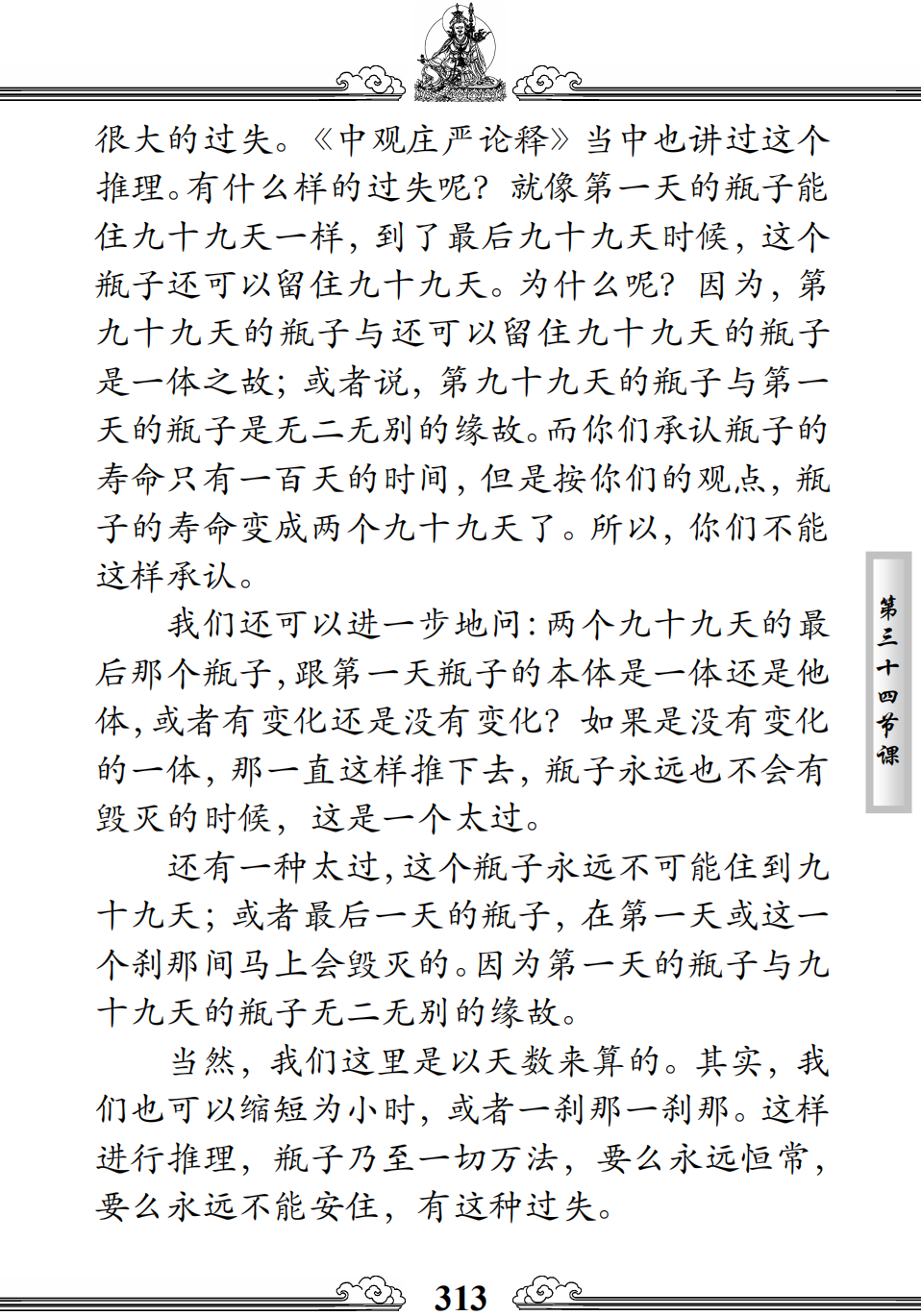 很大的过失。《中观庄严论释》当中也讲过这个推理。有什么样的过失呢？就像第一天的瓶子能住九十九天一样，到了最后九十九天时候，这个瓶子还可以留住九十九天。为什么呢？因为，第九十九天的瓶子与还可以留住九十九天的瓶子是一体之故；或者说，第九十九天的瓶子与第一天的瓶子是无二无别的缘故。而你们承认瓶子的寿命只有一百天的时间，但是按你们的观点，瓶子的寿命变成两个九十九天了。所以，你们不能这样承认。

我们还可以进一步地问：两个九十九天的最后那个瓶子，跟第一天瓶子的本体是一体还是他体，或者有变化还是没有变化？如果是没有变化的一体，那一直这样推下去，瓶子永远也不会有毁灭的时候，这是一个太过。

还有一种太过，这个瓶子永远不可能住到九十九天；或者最后一天的瓶子，在第一天或这一个刹那间马上会毁灭的。因为第一天的瓶子与九十九天的瓶子无二无别的缘故。

当然，我们这里是以天数来算的。其实，我们也可以缩短为小时，或者一刹那一刹那。这样进行推理，瓶子乃至一切万法，要么永远恒常，要么永远不能安住，有这种过失。

第三十四节课

313